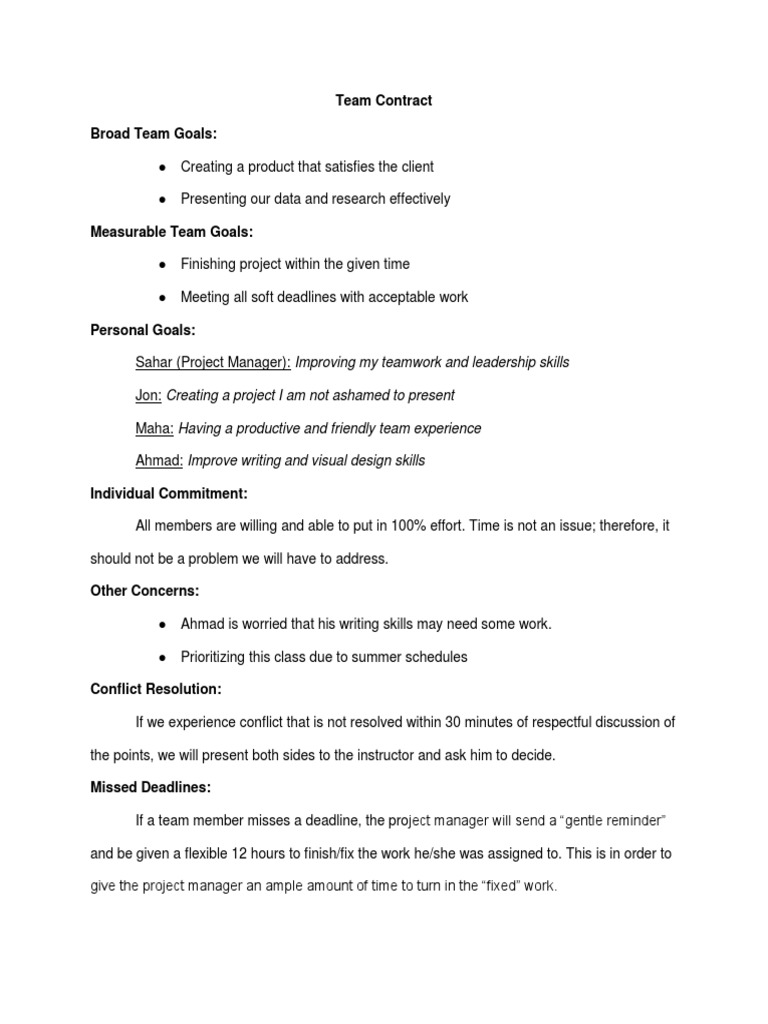 Team Contract

Broad Team Goals:

● Creating a product that satisfies the client

● Presenting our data and research effectively

Measurable Team Goals:

● Finishing project within the given time

● Meeting all soft deadlines with acceptable work

Personal Goals:

Sahar (Project Manager): Improving my teamwork and leadership skills

Jon: Creating a project I am not ashamed to present

Maha: Having a productive and friendly team experience

Ahmad: Improve writing and visual design skills

Individual Commitment:

All members are willing and able to put in 100% effort. Time is not an issue; therefore, it should not be a problem we will have to address.

Other Concerns:

● Ahmad is worried that his writing skills may need some work.

● Prioritizing this class due to summer schedules

Conflict Resolution:

If we experience conflict that is not resolved within 30 minutes of respectful discussion of the points, we will present both sides to the instructor and ask him to decide.

Missed Deadlines:

If a team member misses a deadline, the project manager will send a "gentle reminder" and be given a flexible 12 hours to finish/fix the work he/she was assigned to. This is in order to give the project manager an ample amount of time to turn in the "fixed" work.